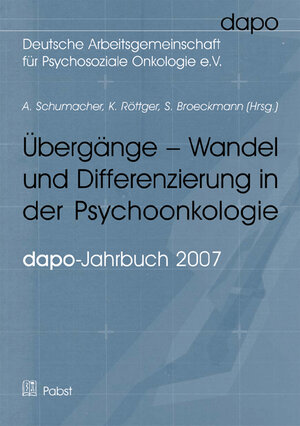 dapo

Deutsche Arbeitsgemeinschaft für Psychosoziale Onkologie e.V.

A. Schumacher, K. Röttger, S. Broeckmann (Hrsg.)

Übergänge – Wandel und Differenzierung in der Psychoonkologie

dapo-Jahrbuch 2007

Pabst